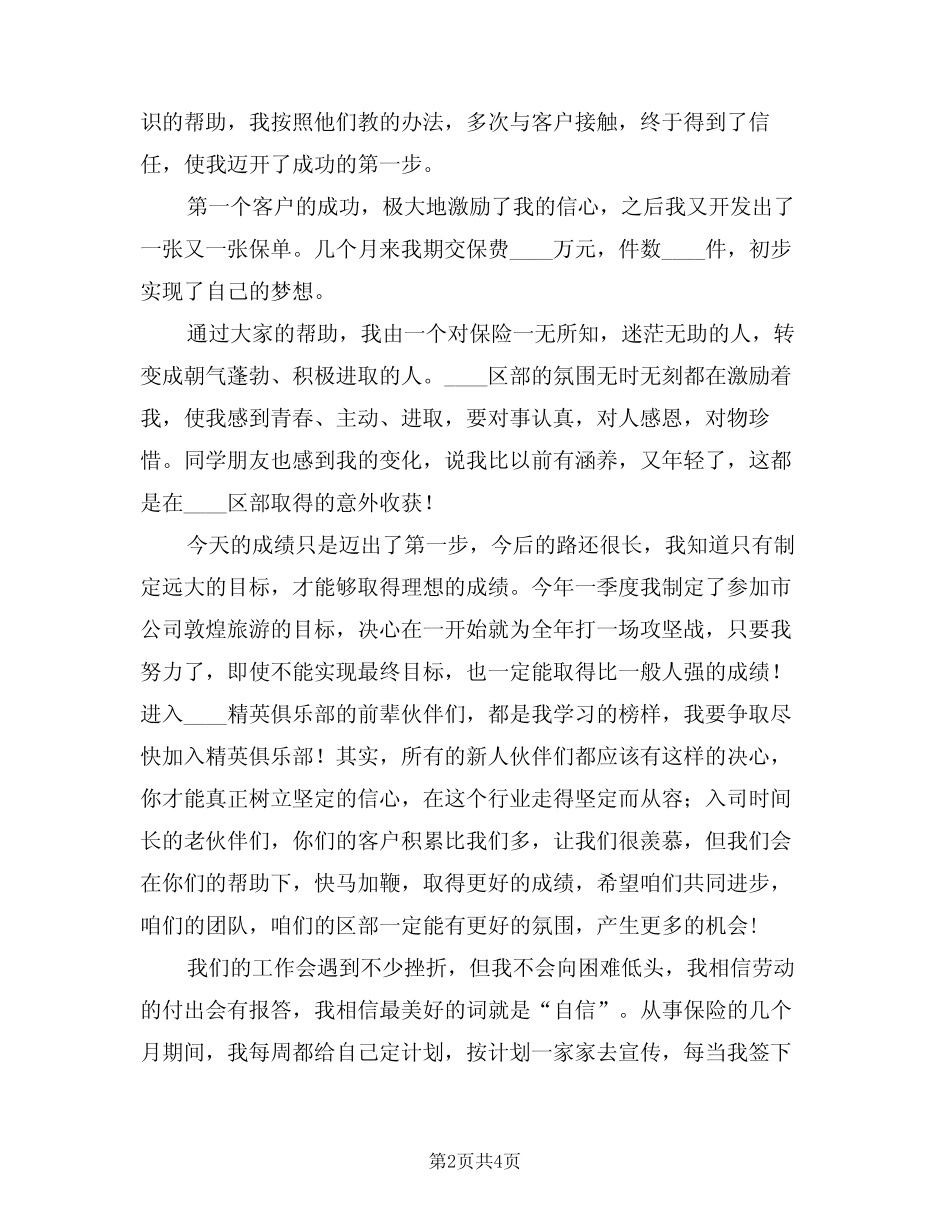 识的帮助，我按照他们教的办法，多次与客户接触，终于得到了信任，使我迈开了成功的第一步。

第一个客户的成功，极大地激励了我的信心，之后我又开发出了一张又一张保单。几个月来我期交保费____万元，件数____件，初步实现了自己的梦想。

通过大家的帮助，我由一个对保险一无所知，迷茫无助的人，转变成朝气蓬勃、积极进取的人。____区部的氛围无时无刻都在激励着我，使我感到青春、主动、进取，要对事认真，对人感恩，对物珍惜。同学朋友也感到我的变化，说我比以前有涵养，又年轻了，这都是在____区部取得的意外收获！

今天的成绩只是迈出了第一步，今后的路还很长，我知道只有制定远大的目标，才能够取得理想的成绩。今年一季度我制定了参加市公司敦煌旅游的目标，决心在一开始就为全年打一场攻坚战，只要我努力了，即使不能实现最终目标，也一定能取得比一般人强的成绩！进入____精英俱乐部的前辈伙伴们，都是我学习的榜样，我要争取尽快加入精英俱乐部！其实，所有的新人伙伴们都应该有这样的决心，你才能真正树立坚定的信心，在这个行业走得坚定而从容；入司时间长的老伙伴们，你们的客户积累比我们多，让我们很羡慕，但我们会在你们的帮助下，快马加鞭，取得更好的成绩，希望咱们共同进步，咱们的团队，咱们的区部一定能有更好的氛围，产生更多的机会！

我们的工作会遇到不少挫折，但我不会向困难低头，我相信劳动的付出会有报答，我相信最美好的词就是“自信”。从事保险的几个月期间，我每周都给自己定计划，按计划一家家去宣传，每当我签下

第2页共4页